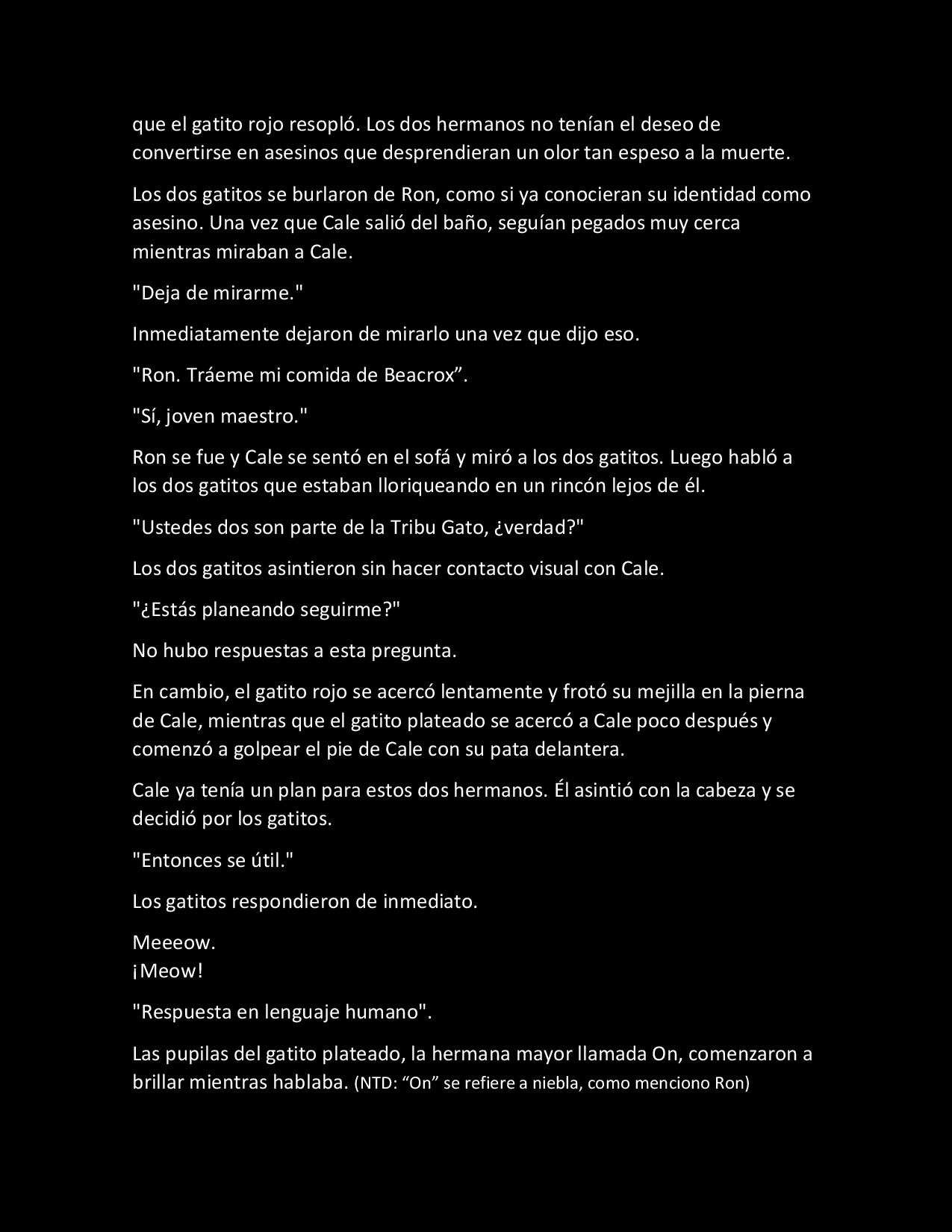 que el gatito rojo resopló. Los dos hermanos no tenían el deseo de convertirse en asesinos que desprendieran un olor tan espeso a la muerte.

Los dos gatitos se burlaron de Ron, como si ya conocieran su identidad como asesino. Una vez que Cale salió del baño, seguían pegados muy cerca mientras miraban a Cale.

"Deja de mirarme."

Inmediatamente dejaron de mirarlo una vez que dijo eso.

"Ron. Tráeme mi comida de Beacrox”.

"Sí, joven maestro."

Ron se fue y Cale se sentó en el sofá y miró a los dos gatitos. Luego habló a los dos gatitos que estaban lloriqueando en un rincón lejos de él.

"Ustedes dos son parte de la Tribu Gato, ¿verdad?"

Los dos gatitos asintieron sin hacer contacto visual con Cale.

"¿Estás planeando seguirme?"

No hubo respuestas a esta pregunta.

En cambio, el gatito rojo se acercó lentamente y frotó su mejilla en la pierna de Cale, mientras que el gatito plateado se acercó a Cale poco después y comenzó a golpear el pie de Cale con su pata delantera.

Cale ya tenía un plan para estos dos hermanos. Él asintió con la cabeza y se decidió por los gatitos.

"Entonces se útil."

Los gatitos respondieron de inmediato.

Meeeow.
¡Meow!

"Respuesta en lenguaje humano".

Las pupilas del gatito plateado, la hermana mayor llamada On, comenzaron a brillar mientras hablaba. (NTD: “On” se refiere a niebla, como menciono Ron)